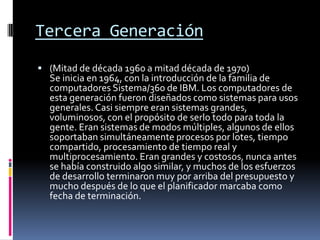 Tercera Generación

• (Mitad de década 1960 a mitad década de 1970)
Se inicia en 1964, con la introducción de la familia de computadores Sistema/360 de IBM. Los computadores de esta generación fueron diseñados como sistemas para usos generales. Casi siempre eran sistemas grandes, voluminosos, con el propósito de serlo todo para toda la gente. Eran sistemas de modos múltiples, algunos de ellos soportaban simultáneamente procesos por lotes, tiempo compartido, procesamiento de tiempo real y multiprocesamiento. Eran grandes y costosos, nunca antes se había construido algo similar, y muchos de los esfuerzos de desarrollo terminaron muy por arriba del presupuesto y mucho después de lo que el planificador marcaba como fecha de terminación.